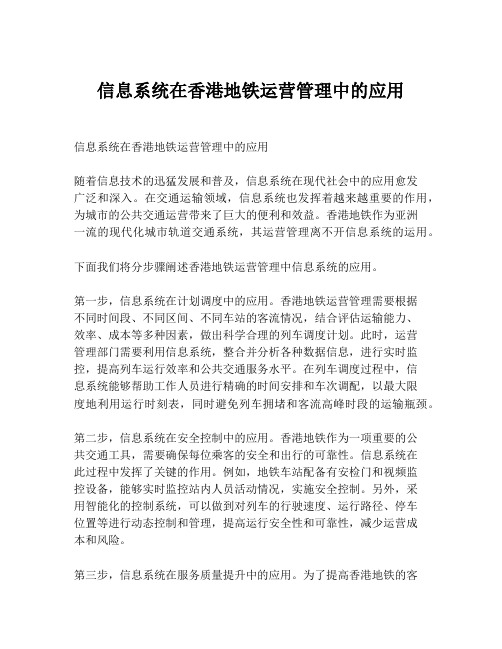 信息系统在香港地铁运营管理中的应用

信息系统在香港地铁运营管理中的应用

随着信息技术的迅猛发展和普及，信息系统在现代社会中的应用愈发广泛和深入。在交通运输领域，信息系统也发挥着越来越重要的作用，为城市的公共交通运营带来了巨大的便利和效益。香港地铁作为亚洲一流的现代化城市轨道交通系统，其运营管理离不开信息系统的运用。

下面我们将分步骤阐述香港地铁运营管理中信息系统的应用。

第一步，信息系统在计划调度中的应用。香港地铁运营管理需要根据不同时间段、不同区间、不同车站的客流情况，结合评估运输能力、效率、成本等多种因素，做出科学合理的列车调度计划。此时，运营管理部门需要利用信息系统，整合并分析各种数据信息，进行实时监控，提高列车运行效率和公共交通服务水平。在列车调度过程中，信息系统能够帮助工作人员进行精确的时间安排和车次调配，以最大限度地利用运行时刻表，同时避免列车拥堵和客流高峰时段的运输瓶颈。

第二步，信息系统在安全控制中的应用。香港地铁作为一项重要的公共交通工具，需要确保每位乘客的安全和出行的可靠性。信息系统在此过程中发挥了关键的作用。例如，地铁车站配备有安检门和视频监控设备，能够实时监控站内人员活动情况，实施安全控制。另外，采用智能化的控制系统，可以做到对列车的行驶速度、运行路径、停车位置等进行动态控制和管理，提高运行安全性和可靠性，减少运营成本和风险。

第三步，信息系统在服务质量提升中的应用。为了提高香港地铁的客